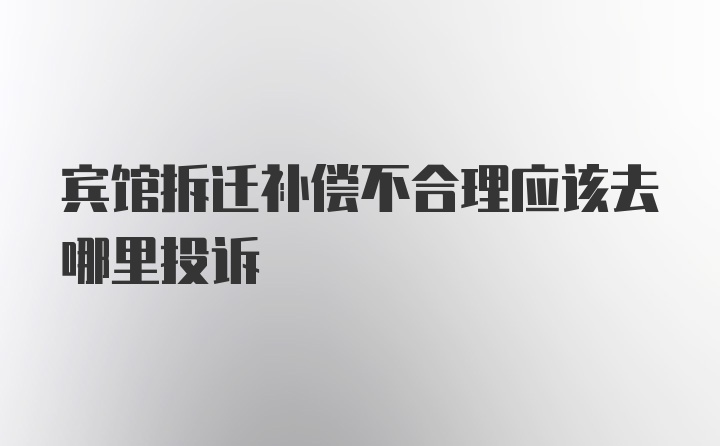 宾馆拆迁补偿不合理应该去哪里投诉